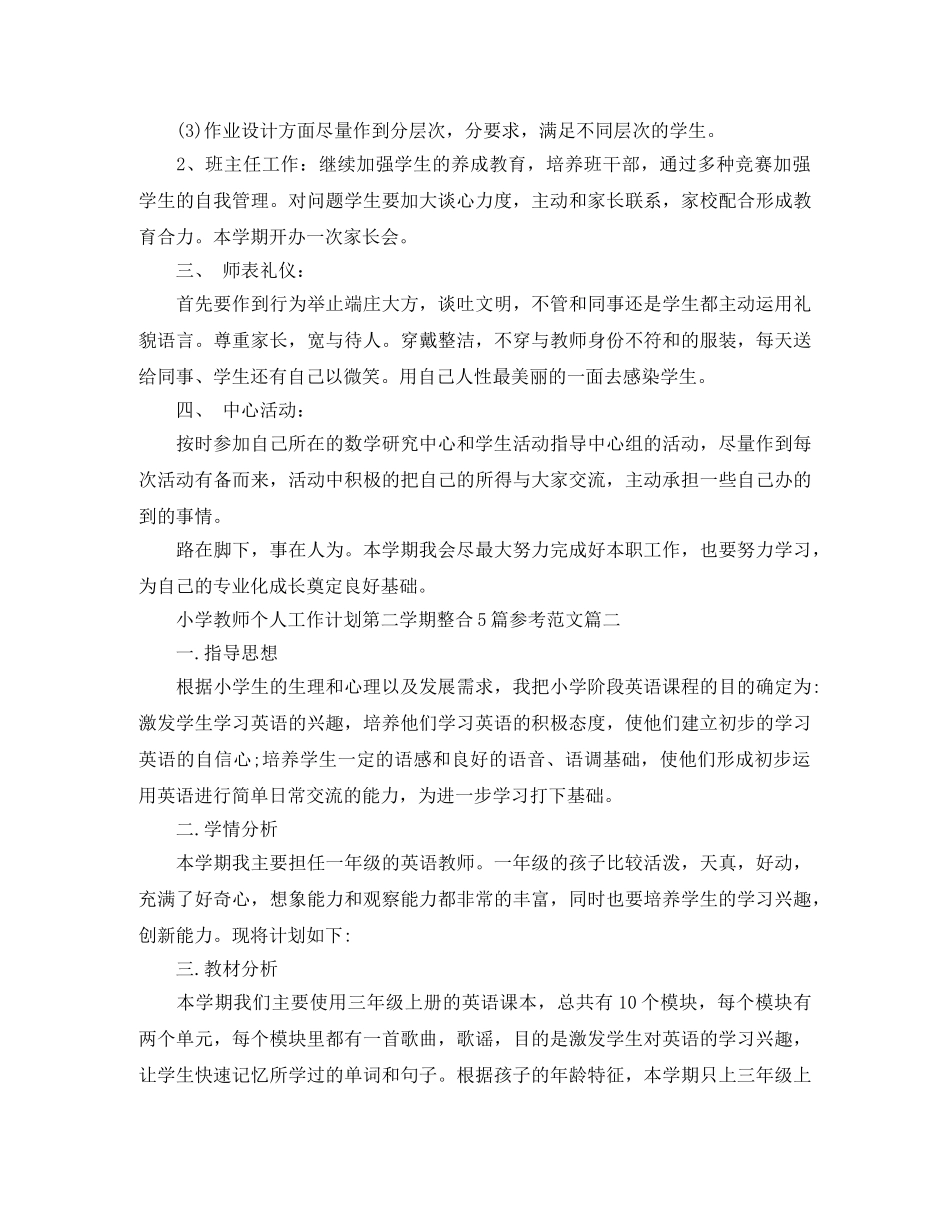 (3)作业设计方面尽量作到分层次，分要求，满足不同层次的学生。

2、班主任工作：继续加强学生的养成教育，培养班干部，通过多种竞赛加强学生的自我管理。对问题学生要加大谈心力度，主动和家长联系，家校配合形成教育合力。本学期开办一次家长会。

三、 师表礼仪：

首先要作到行为举止端庄大方，谈吐文明，不管和同事还是学生都主动运用礼貌语言。尊重家长，宽与待人。穿戴整洁，不穿与教师身份不符和的服装，每天送给同事、学生还有自己以微笑。用自己人性最美丽的一面去感染学生。

四、 中心活动：

按时参加自己所在的数学研究中心和学生活动指导中心组的活动，尽量作到每次活动有备而来，活动中积极的把自己的所得与大家交流，主动承担一些自己办的到的事情。

路在脚下，事在人为。本学期我会尽最大努力完成好本职工作，也要努力学习，为自己的专业化成长奠定良好基础。

小学教师个人工作计划第二学期整合5篇参考范文篇二

一.指导思想

根据小学生的生理和心理以及发展需求，我把小学阶段英语课程的目的确定为:激发学生学习英语的兴趣，培养他们学习英语的积极态度，使他们建立初步的学习英语的自信心;培养学生一定的语感和良好的语音、语调基础，使他们形成初步运用英语进行简单日常交流的能力，为进一步学习打下基础。

二.学情分析

本学期我主要担任一年级的英语教师。一年级的孩子比较活泼，天真，好动，充满了好奇心，想象能力和观察能力都非常的丰富，同时也要培养学生的学习兴趣，创新能力。现将计划如下:

三.教材分析

本学期我们主要使用三年级上册的英语课本，总共有10个模块，每个模块有两个单元，每个模块里都有一首歌曲，歌谣，目的是激发学生对英语的学习兴趣，让学生快速记忆所学过的单词和句子。根据孩子的年龄特征，本学期只上三年级上